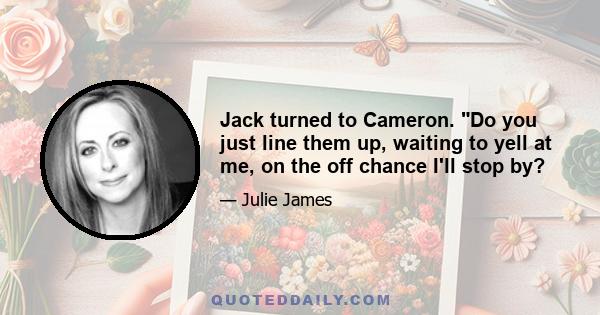 Jack turned to Cameron. "Do you just line them up, waiting to yell at me, on the off chance I'll stop by?

— Julie James

QUOTEDDAILY.COM